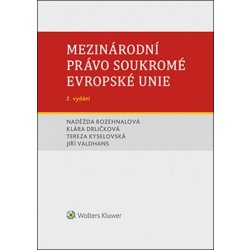 MEZINÁRODNÍ PRÁVO SOUKROMÉ EVROPSKÉ UNIE

2. vydání

NADĚŽDA ROZEHNALOVÁ
KLÁRA DRLIČKOVÁ
TEREZA KYSELOVSKÁ
JIŘÍ VALDHANS

Wolters Kluwer